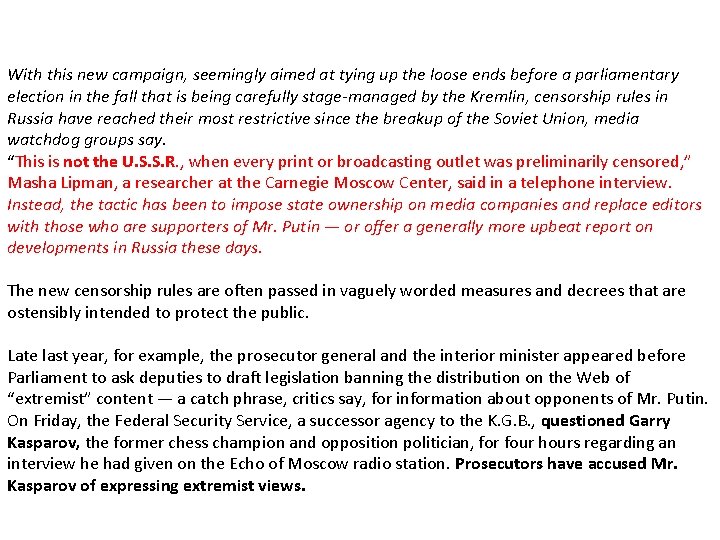 With this new campaign, seemingly aimed at tying up the loose ends before a parliamentary election in the fall that is being carefully stage-managed by the Kremlin, censorship rules in Russia have reached their most restrictive since the breakup of the Soviet Union, media watchdog groups say.
“This is not the U.S.S.R., when every print or broadcasting outlet was preliminarily censored,” Masha Lipman, a researcher at the Carnegie Moscow Center, said in a telephone interview. Instead, the tactic has been to impose state ownership on media companies and replace editors with those who are supporters of Mr. Putin — or offer a generally more upbeat report on developments in Russia these days.

The new censorship rules are often passed in vaguely worded measures and decrees that are ostensibly intended to protect the public.

Late last year, for example, the prosecutor general and the interior minister appeared before Parliament to ask deputies to draft legislation banning the distribution on the Web of “extremist” content — a catch phrase, critics say, for information about opponents of Mr. Putin. On Friday, the Federal Security Service, a successor agency to the K.G.B., questioned Garry Kasparov, the former chess champion and opposition politician, for four hours regarding an interview he had given on the Echo of Moscow radio station. Prosecutors have accused Mr. Kasparov of expressing extremist views.